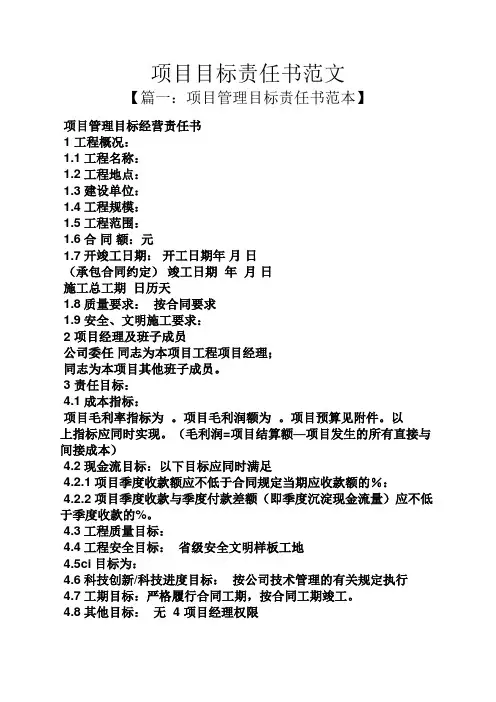 项目目标责任书范文

【篇一：项目管理目标责任书范本】

项目管理目标经营责任书

1 工程概况：

1.1 工程名称：

1.2 工程地点：

1.3 建设单位：

1.4 工程规模：

1.5 工程范围：

1.6 合 同 额：元

1.7 开竣工日期： 开工日期年 月 日

（承包合同约定） 竣工日期 年 月 日

施工总工期 日历天

1.8 质量要求： 按合同要求

1.9 安全、文明施工要求：

2 项目经理及班子成员

公司委任 同志为本项目工程项目经理；

同志为本项目其他班子成员。

3 责任目标：

4.1 成本指标：

项目毛利率指标为 。项目毛利润额为 。项目预算见附件。以上指标应同时实现。（毛利润=项目结算额—项目发生的所有直接与间接成本）

4.2 现金流目标：以下目标应同时满足

4.2.1 项目季度收款额应不低于合同规定当期应收款额的%；

4.2.2 项目季度收款与季度付款差额（即季度沉淀现金流量）应不低于季度收款的%。

4.3 工程质量目标：

4.4 工程安全目标： 省级安全文明样板工地

4.5ci 目标为：

4.6 科技创新/科技进度目标： 按公司技术管理的有关规定执行

4.7 工期目标：严格履行合同工期，按合同工期竣工。

4.8 其他目标： 无 4 项目经理权限